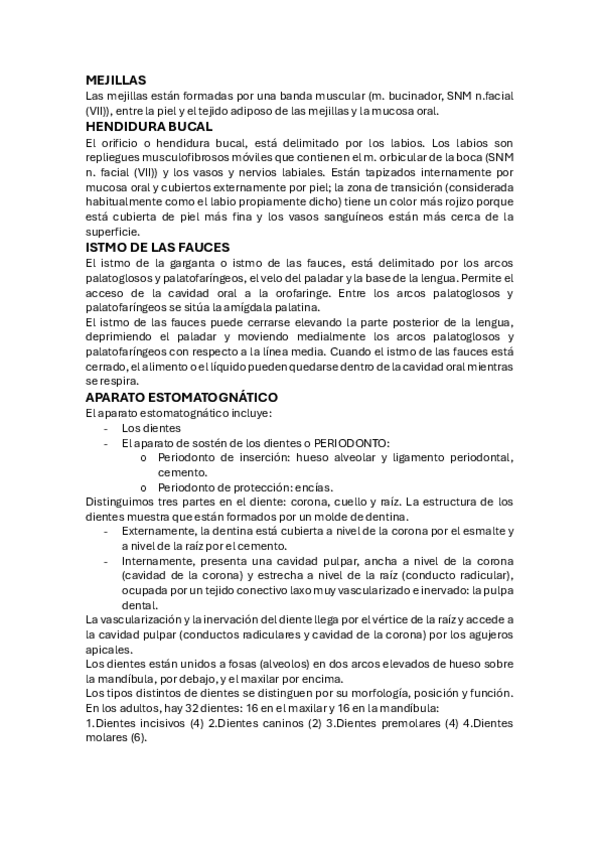 MEJILLAS
Las mejillas están formadas por una banda muscular (m. bucinador, SNM n.facial (VII)), entre la piel y el tejido adiposo de las mejillas y la mucosa oral.

HENDIDURA BUCAL
El orificio o hendidura bucal, está delimitado por los labios. Los labios son repliegues musculofibrosos móviles que contienen el m. orbicular de la boca (SNM n. facial (VII)) y los vasos y nervios labiales. Están tapizados internamente por mucosa oral y cubiertos externamente por piel; la zona de transición (considerada habitualmente como el labio propiamente dicho) tiene un color más rojizo porque está cubierta de piel más fina y los vasos sanguíneos están más cerca de la superficie.

ISTMO DE LAS FAUCES
El istmo de la garganta o istmo de las fauces, está delimitado por los arcos palatoglosos y palatofaríngeos, el velo del paladar y la base de la lengua. Permite el acceso de la cavidad oral a la orofaringe. Entre los arcos palatoglosos y palatofaríngeos se sitúa la amígdala palatina.
El istmo de las fauces puede cerrarse elevando la parte posterior de la lengua, deprimiendo el paladar y moviendo medialmente los arcos palatoglosos y palatofaríngeos con respecto a la línea media. Cuando el istmo de las fauces está cerrado, el alimento o el líquido pueden quedarse dentro de la cavidad oral mientras se respira.

APARATO ESTOMATOGNÁTICO
El aparato estomatognático incluye:
- Los dientes
- El aparato de sostén de los dientes o PERIODONTO:
o Periodonto de inserción: hueso alveolar y ligamento periodontal, cemento.
o Periodonto de protección: encías.
Distinguimos tres partes en el diente: corona, cuello y raíz. La estructura de los dientes muestra que están formados por un molde de dentina.
- Externamente, la dentina está cubierta a nivel de la corona por el esmalte y a nivel de la raíz por el cemento.
- Internamente, presenta una cavidad pulpar, ancha a nivel de la corona (cavidad de la corona) y estrecha a nivel de la raíz (conducto radicular), ocupada por un tejido conectivo laxo muy vascularizado e inervado: la pulpa dental.
La vascularización y la inervación del diente llega por el vértice de la raíz y accede a la cavidad pulpar (conductos radiculares y cavidad de la corona) por los agujeros apicales.
Los dientes están unidos a fosas (alveolos) en dos arcos elevados de hueso sobre la mandíbula, por debajo, y el maxilar por encima.
Los tipos distintos de dientes se distinguen por su morfología, posición y función. En los adultos, hay 32 dientes: 16 en el maxilar y 16 en la mandíbula:
1.Dientes incisivos (4) 2.Dientes caninos (2) 3.Dientes premolares (4) 4.Dientes molares (6).